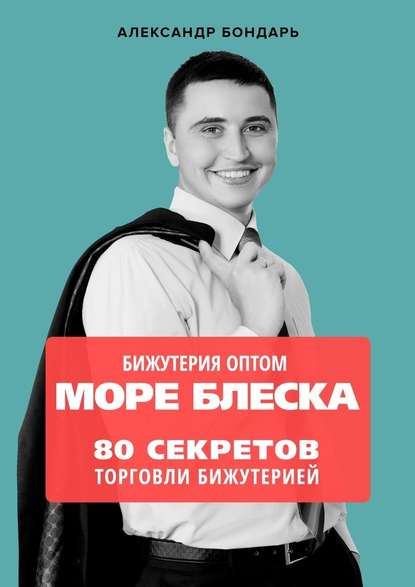 АЛЕКСАНДР БОНДАРЬ

БИЖУТЕРИЯ ОПТОМ

МОРЕ БЛЕСКА

80 СЕКРЕТОВ
ТОРГОВЛИ БИЖУТЕРИЕЙ